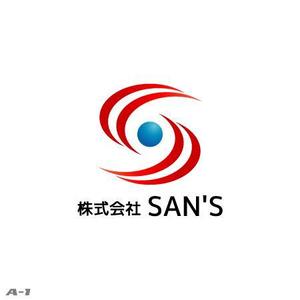 株式会社 SAN'S

A-1